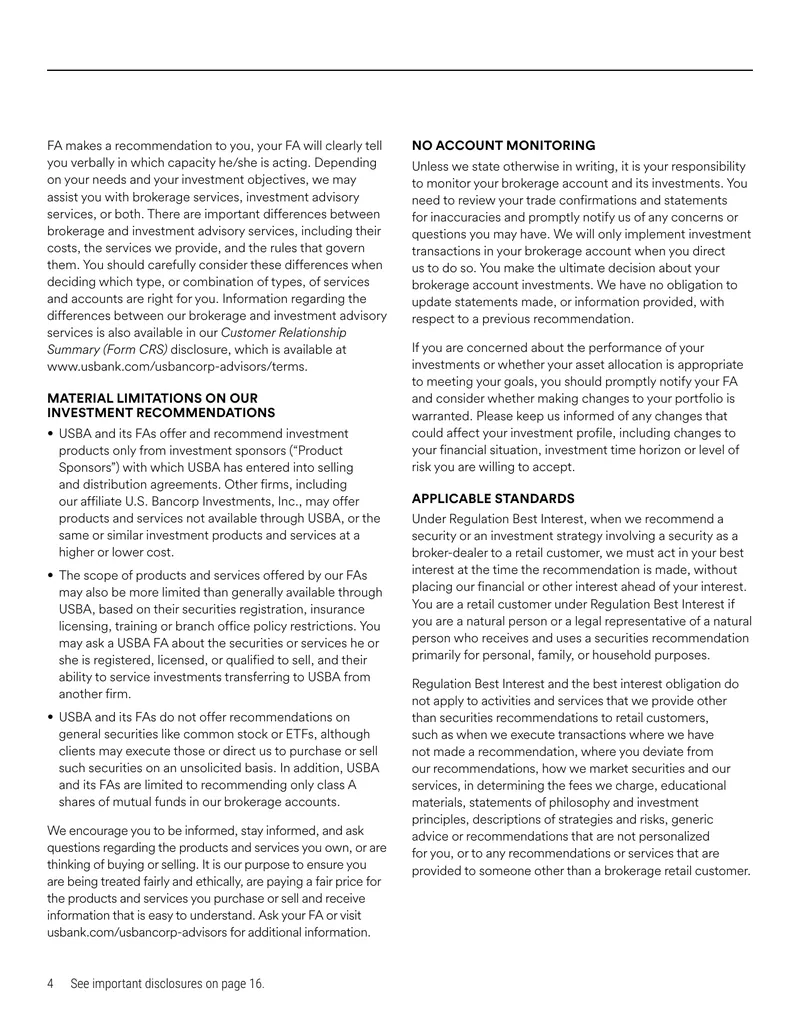 FA makes a recommendation to you, your FA will clearly tell you verbally in which capacity he/she is acting. Depending on your needs and your investment objectives, we may assist you with brokerage services, investment advisory services, or both. There are important differences between brokerage and investment advisory services, including their costs, the services we provide, and the rules that govern them. You should carefully consider these differences when deciding which type, or combination of types, of services and accounts are right for you. Information regarding the differences between our brokerage and investment advisory services is also available in our Customer Relationship Summary (Form CRS) disclosure, which is available at www.usbank.com/usbancorp-advisors/terms.

MATERIAL LIMITATIONS ON OUR INVESTMENT RECOMMENDATIONS

• USBA and its FAs offer and recommend investment products only from investment sponsors ("Product Sponsors") with which USBA has entered into selling and distribution agreements. Other firms, including our affiliate U.S. Bancorp Investments, Inc., may offer products and services not available through USBA, or the same or similar investment products and services at a higher or lower cost.

• The scope of products and services offered by our FAs may also be more limited than generally available through USBA, based on their securities registration, insurance licensing, training or branch office policy restrictions. You may ask a USBA FA about the securities or services he or she is registered, licensed, or qualified to sell, and their ability to service investments transferring to USBA from another firm.

• USBA and its FAs do not offer recommendations on general securities like common stock or ETFs, although clients may execute those or direct us to purchase or sell such securities on an unsolicited basis. In addition, USBA and its FAs are limited to recommending only class A shares of mutual funds in our brokerage accounts.

We encourage you to be informed, stay informed, and ask questions regarding the products and services you own, or are thinking of buying or selling. It is our purpose to ensure you are being treated fairly and ethically, are paying a fair price for the products and services you purchase or sell and receive information that is easy to understand. Ask your FA or visit usbank.com/usbancorp-advisors for additional information.

NO ACCOUNT MONITORING

Unless we state otherwise in writing, it is your responsibility to monitor your brokerage account and its investments. You need to review your trade confirmations and statements for inaccuracies and promptly notify us of any concerns or questions you may have. We will only implement investment transactions in your brokerage account when you direct us to do so. You make the ultimate decision about your brokerage account investments. We have no obligation to update statements made, or information provided, with respect to a previous recommendation.

If you are concerned about the performance of your investments or whether your asset allocation is appropriate to meeting your goals, you should promptly notify your FA and consider whether making changes to your portfolio is warranted. Please keep us informed of any changes that could affect your investment profile, including changes to your financial situation, investment time horizon or level of risk you are willing to accept.

APPLICABLE STANDARDS

Under Regulation Best Interest, when we recommend a security or an investment strategy involving a security as a broker-dealer to a retail customer, we must act in your best interest at the time the recommendation is made, without placing our financial or other interest ahead of your interest. You are a retail customer under Regulation Best Interest if you are a natural person or a legal representative of a natural person who receives and uses a securities recommendation primarily for personal, family, or household purposes.

Regulation Best Interest and the best interest obligation do not apply to activities and services that we provide other than securities recommendations to retail customers, such as when we execute transactions where we have not made a recommendation, where you deviate from our recommendations, how we market securities and our services, in determining the fees we charge, educational materials, statements of philosophy and investment principles, descriptions of strategies and risks, generic advice or recommendations that are not personalized for you, or to any recommendations or services that are provided to someone other than a brokerage retail customer.

4 See important disclosures on page 16.